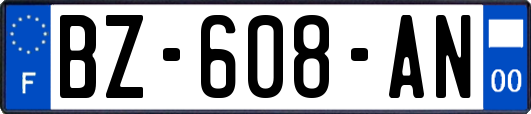 F
BZ-608-AN
00